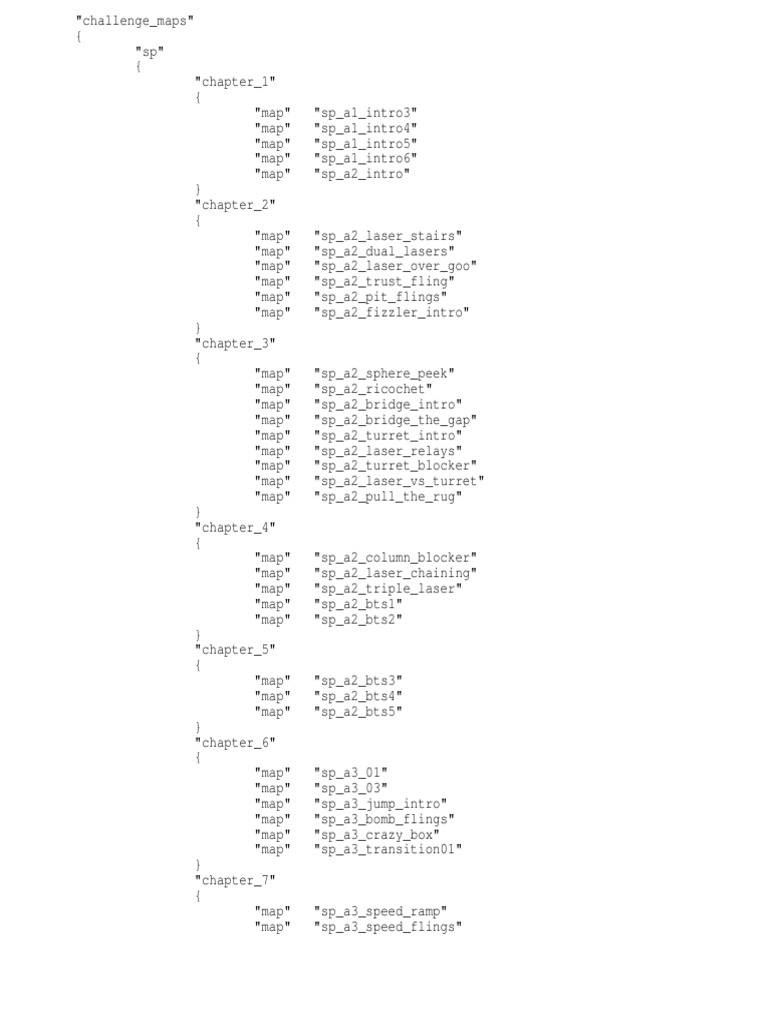 "challenge_maps"
{
"sp"
{
"chapter_1"
{
"map" "sp_a1_intro3"
"map" "sp_a1_intro4"
"map" "sp_a1_intro5"
"map" "sp_a1_intro6"
"map" "sp_a2_intro"
}
"chapter_2"
{
"map" "sp_a2_laser_stairs"
"map" "sp_a2_dual_lasers"
"map" "sp_a2_laser_over_goo"
"map" "sp_a2_trust_fling"
"map" "sp_a2_pit_flings"
"map" "sp_a2_fizzler_intro"
}
"chapter_3"
{
"map" "sp_a2_sphere_peek"
"map" "sp_a2_ricochet"
"map" "sp_a2_bridge_intro"
"map" "sp_a2_bridge_the_gap"
"map" "sp_a2_turret_intro"
"map" "sp_a2_laser_relays"
"map" "sp_a2_turret_blocker"
"map" "sp_a2_laser_vs_turret"
"map" "sp_a2_pull_the_rug"
}
"chapter_4"
{
"map" "sp_a2_column_blocker"
"map" "sp_a2_laser_chaining"
"map" "sp_a2_triple_laser"
"map" "sp_a2_bts1"
"map" "sp_a2_bts2"
}
"chapter_5"
{
"map" "sp_a2_bts3"
"map" "sp_a2_bts4"
"map" "sp_a2_bts5"
}
"chapter_6"
{
"map" "sp_a3_01"
"map" "sp_a3_03"
"map" "sp_a3_jump_intro"
"map" "sp_a3_bomb_flings"
"map" "sp_a3_crazy_box"
"map" "sp_a3_transition01"
}
"chapter_7"
{
"map" "sp_a3_speed_ramp"
"map" "sp_a3_speed_flings"